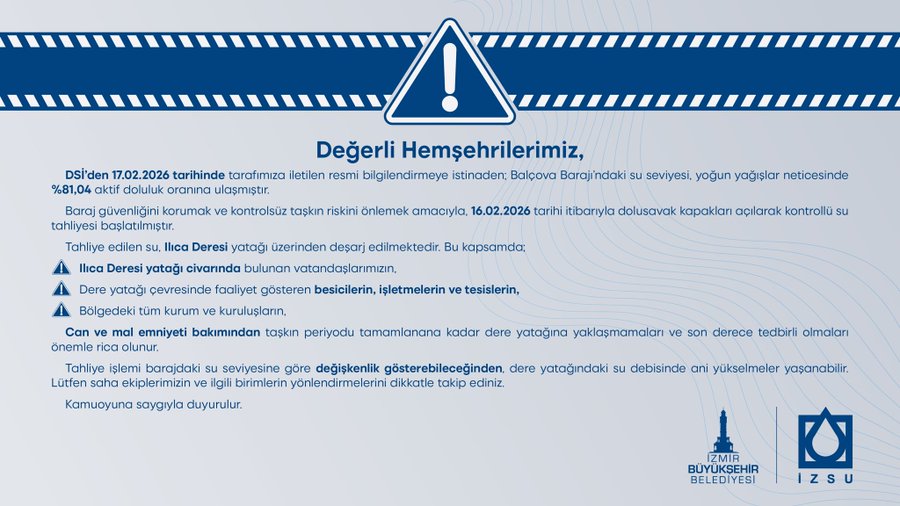 Değerli Hemşehrilerimiz,

DSİ'den 17.02.2026 tarihinde tarafımıza iletilen resmi bilgilendirmeye istinaden; Balçova Barajı'ndaki su seviyesi, yoğun yağışlar neticesinde %81,04 aktif doluluk oranına ulaşmıştır.

Baraj güvenliğini korumak ve kontrolsüz taşkın riskini önlemek amacıyla, 16.02.2026 tarihi itibarıyla dolusavak kapakları açılarak kontrollü su tahliyesi başlatılmıştır.

Tahliye edilen su, Ilıca Deresi yatağı üzerinden deşarj edilmektedir. Bu kapsamda;

Ilıca Deresi yatağı civarında bulunan vatandaşlarımızın,

Dere yatağı çevresinde faaliyet gösteren besicilerin, işletmelerin ve tesislerin,

Bölgedeki tüm kurum ve kuruluşların,

Can ve mal emniyeti bakımından taşkın periyodu tamamlanana kadar dere yatağına yaklaşmamaları ve son derece tedbirli olmaları önemle rica olunur.

Tahliye işlemi barajdaki su seviyesine göre değişkenlik gösterebileceğinden, dere yatağındaki su debisinde ani yükselmeler yaşanabilir. Lütfen saha ekiplerimizin ve ilgili birimlerin yönlendirmelerini dikkatle takip ediniz.

Kamuoyuna saygıyla duyurulur.

İZMİR BÜYÜKŞEHİR BELEDİYESİ

İZSU